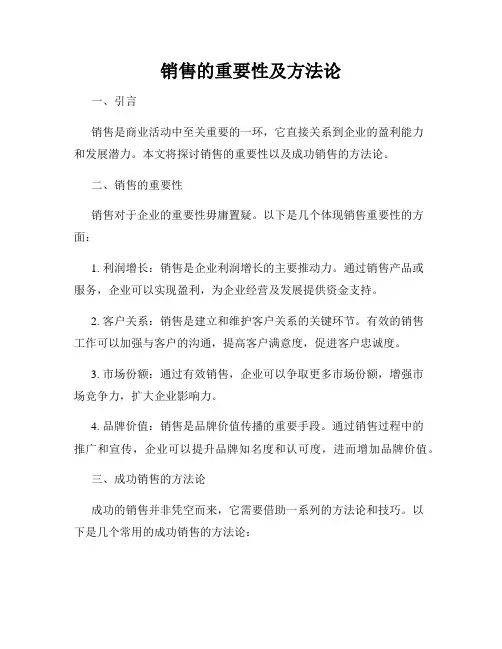 销售的重要性及方法论

一、引言

销售是商业活动中至关重要的一环，它直接关系到企业的盈利能力和发展潜力。本文将探讨销售的重要性以及成功销售的方法论。

二、销售的重要性

销售对于企业的重要性毋庸置疑。以下是几个体现销售重要性的方面：

1. 利润增长：销售是企业利润增长的主要推动力。通过销售产品或服务，企业可以实现盈利，为企业经营及发展提供资金支持。

2. 客户关系：销售是建立和维护客户关系的关键环节。有效的销售工作可以加强与客户的沟通，提高客户满意度，促进客户忠诚度。

3. 市场份额：通过有效销售，企业可以争取更多市场份额，增强市场竞争力，扩大企业影响力。

4. 品牌价值：销售是品牌价值传播的重要手段。通过销售过程中的推广和宣传，企业可以提升品牌知名度和认可度，进而增加品牌价值。

三、成功销售的方法论

成功的销售并非凭空而来，它需要借助一系列的方法论和技巧。以下是几个常用的成功销售的方法论：